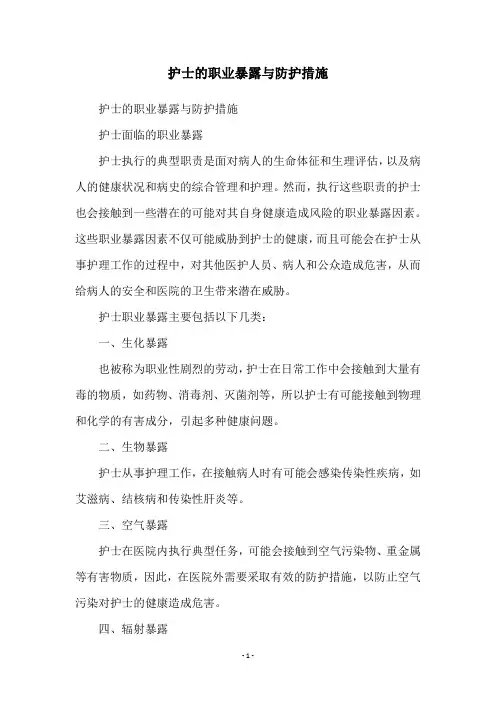 护士的职业暴露与防护措施

护士的职业暴露与防护措施

护士面临的职业暴露

护士执行的典型职责是面对病人的生命体征和生理评估，以及病人的健康状况和病史的综合管理和护理。然而，执行这些职责的护士也会接触到一些潜在的可能对其自身健康造成风险的职业暴露因素。这些职业暴露因素不仅可能威胁到护士的健康，而且可能会在护士从事护理工作的过程中，对其他医护人员、病人和公众造成危害，从而给病人的安全和医院的卫生带来潜在威胁。

护士职业暴露主要包括以下几类：

一、生化暴露

也被称为职业性剧烈的劳动，护士在日常工作中会接触到大量有毒的物质，如药物、消毒剂、灭菌剂等，所以护士有可能接触到物理和化学的有害成分，引起多种健康问题。

二、生物暴露

护士从事护理工作，在接触病人时有可能会感染传染性疾病，如艾滋病、结核病和传染性肝炎等。

三、空气暴露

护士在医院内执行典型任务，可能会接触到空气污染物、重金属等有害物质，因此，在医院外需要采取有效的防护措施，以防止空气污染对护士的健康造成危害。

四、辐射暴露

- 1 -